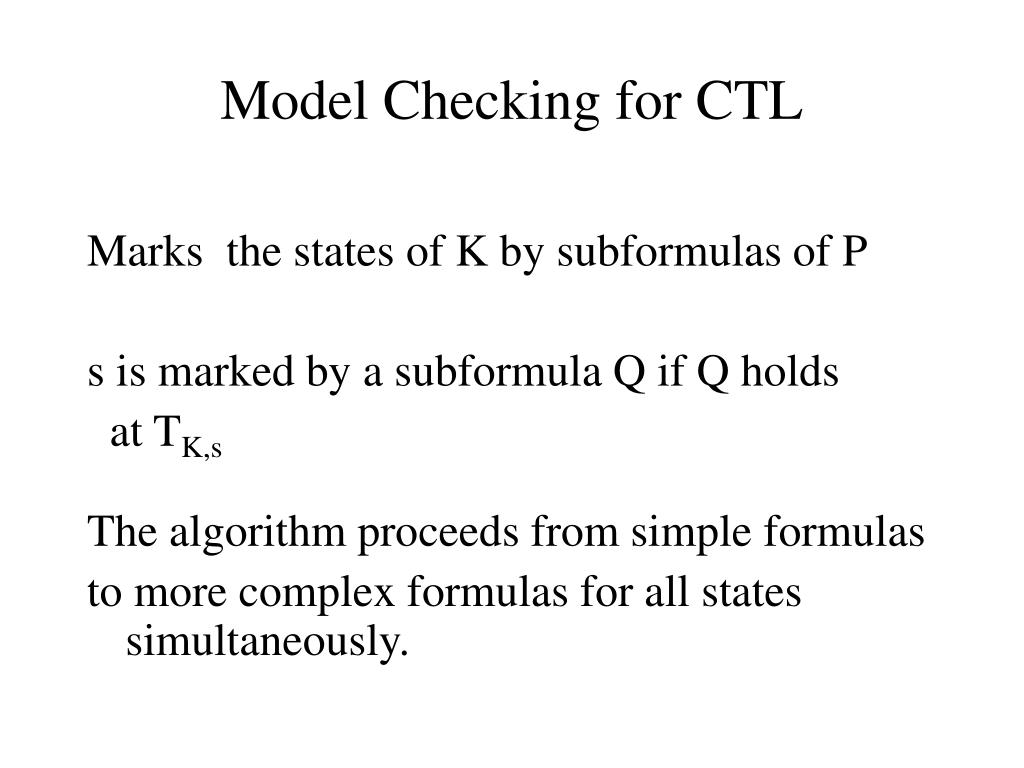 Model Checking for CTL

Marks the states of K by subformulas of P

s is marked by a subformula Q if Q holds at $T_{K,s}$

The algorithm proceeds from simple formulas to more complex formulas for all states simultaneously.